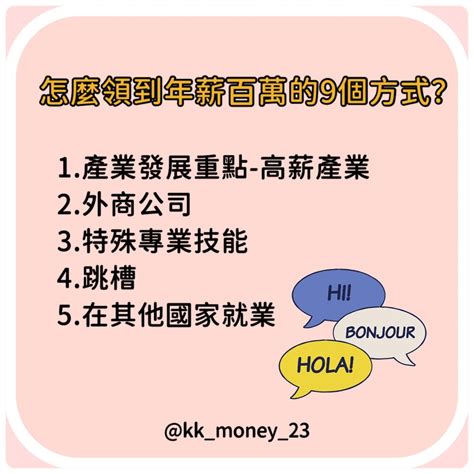 怎麼領到年薪百萬的9個方式?

1.產業發展重點-高薪產業
2.外商公司
3.特殊專業技能
4.跳槽
5.在其他國家就業

HI!
BONJOUR
HOLA!

@kk_money_23